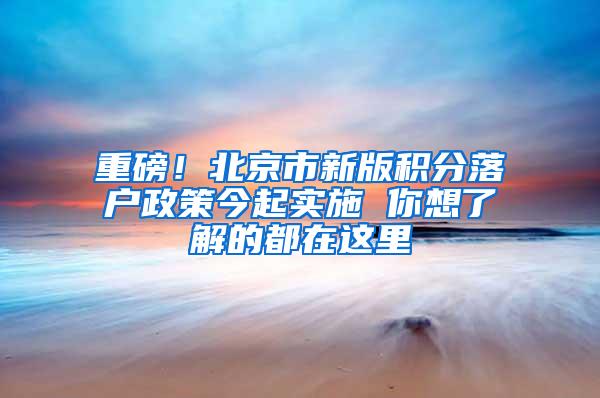 重磅！北京市新版积分落户政策今起实施 你想了解的都在这里